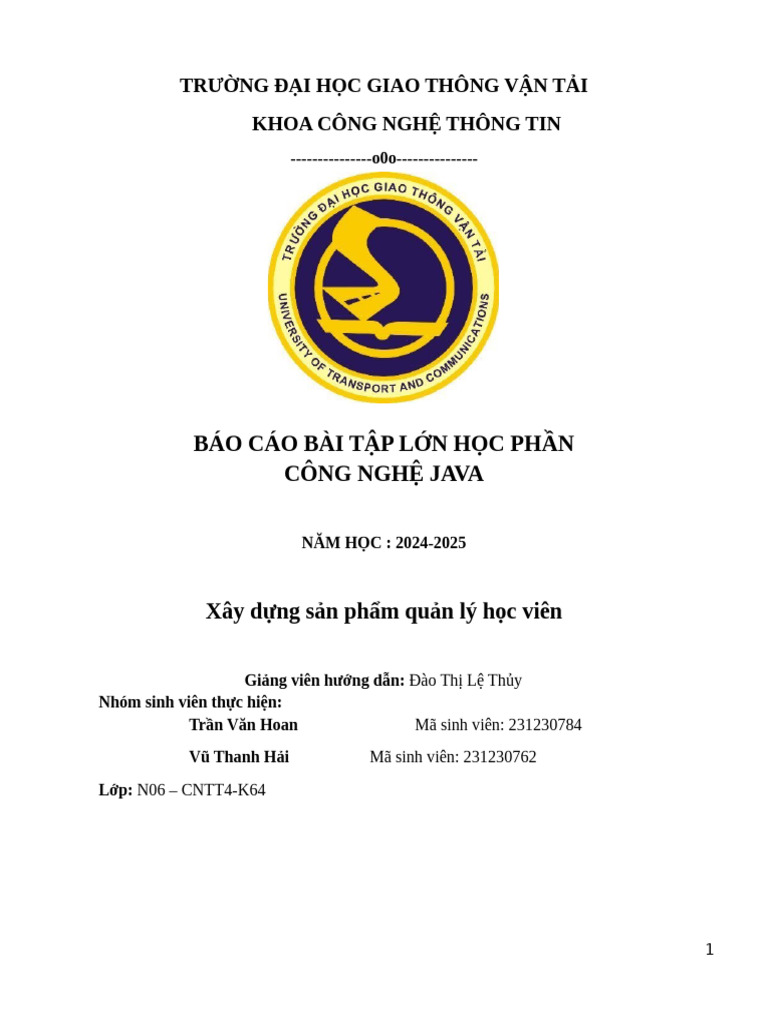 TRƯỜNG ĐẠI HỌC GIAO THÔNG VẬN TẢI

KHOA CÔNG NGHỆ THÔNG TIN

---------------o0o---------------

TRƯỜNG ĐẠI HỌC GIAO THÔNG VẬN TẢI
UNIVERSITY OF TRANSPORT AND COMMUNICATIONS

BÁO CÁO BÀI TẬP LỚN HỌC PHẦN
CÔNG NGHỆ JAVA

NĂM HỌC : 2024-2025

Xây dựng sản phẩm quản lý học viên

Giảng viên hướng dẫn: Đào Thị Lệ Thủy
Nhóm sinh viên thực hiện:
Trần Văn Hoan Mã sinh viên: 231230784

Vũ Thanh Hải Mã sinh viên: 231230762

Lớp: N06 – CNTT4-K64

1